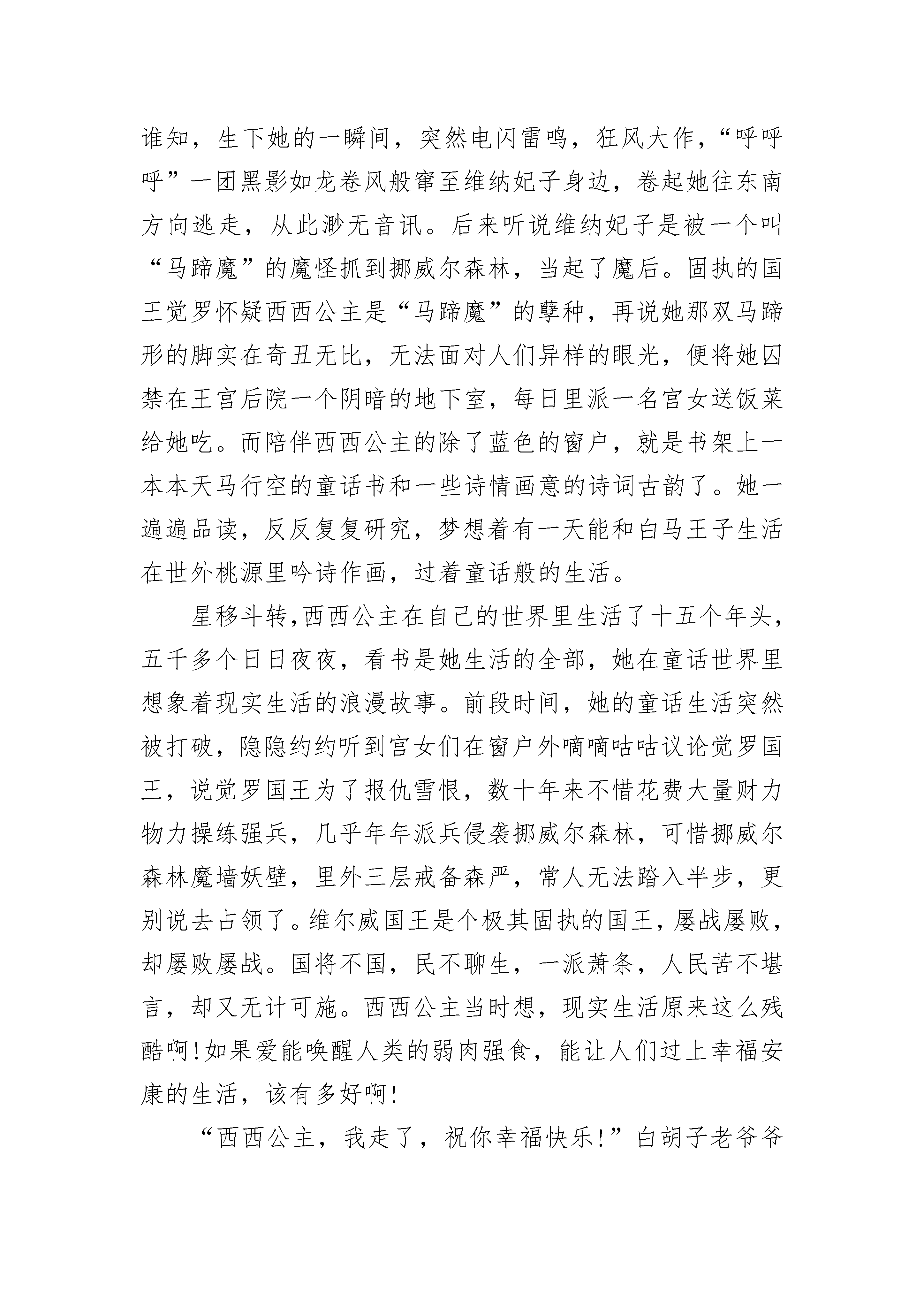 谁知，生下她的一瞬间，突然电闪雷鸣，狂风大作，“呼呼呼”一团黑影如龙卷风般窜至维纳妃子身边，卷起她往东南方向逃走，从此渺无音讯。后来听说维纳妃子是被一个叫“马蹄魔”的魔怪抓到挪威尔森林，当起了魔后。固执的国王觉罗怀疑西西公主是“马蹄魔”的孽种，再说她那双马蹄形的脚实在奇丑无比，无法面对人们异样的眼光，便将她囚禁在王宫后院一个阴暗的地下室，每日里派一名宫女送饭菜给她吃。而陪伴西西公主的除了蓝色的窗户，就是书架上一本本天马行空的童话书和一些诗情画意的诗词古韵了。她一遍遍品读，反反复复研究，梦想着有一天能和白马王子生活在世外桃源里吟诗作画，过着童话般的生活。

星移斗转,西西公主在自己的世界里生活了十五个年头，五千多个日日夜夜，看书是她生活的全部，她在童话世界里想象着现实生活的浪漫故事。前段时间，她的童话生活突然被打破，隐隐约约听到宫女们在窗户外嘀嘀咕咕议论觉罗国王，说觉罗国王为了报仇雪恨，数十年来不惜花费大量财力物力操练强兵，几乎年年派兵侵袭挪威尔森林，可惜挪威尔森林魔墙妖壁，里外三层戒备森严，常人无法踏入半步，更别说去占领了。维尔威国王是个极其固执的国王，屡战屡败，却屡败屡战。国将不国，民不聊生，一派萧条，人民苦不堪言，却又无计可施。西西公主当时想，现实生活原来这么残酷啊!如果爱能唤醒人类的弱肉强食，能让人们过上幸福安康的生活，该有多好啊!

“西西公主，我走了，祝你幸福快乐!”白胡子老爷爷